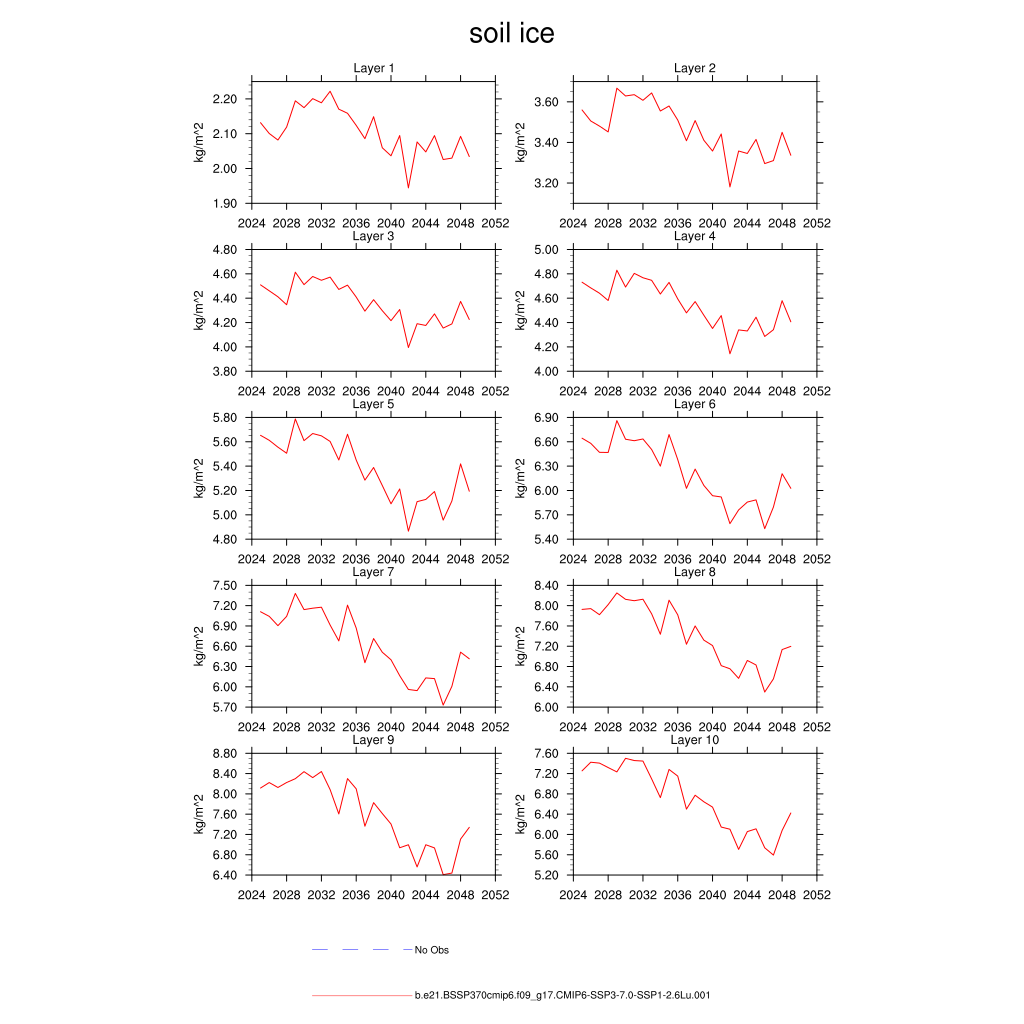 soil ice

Layer 1
kg/m^2
2.20
2.10
2.00
1.90
2024 2028 2032 2036 2040 2044 2048 2052

Layer 2
kg/m^2
3.60
3.40
3.20
2024 2028 2032 2036 2040 2044 2048 2052

Layer 3
kg/m^2
4.80
4.60
4.40
4.20
4.00
3.80
2024 2028 2032 2036 2040 2044 2048 2052

Layer 4
kg/m^2
5.00
4.80
4.60
4.40
4.20
4.00
2024 2028 2032 2036 2040 2044 2048 2052

Layer 5
kg/m^2
5.80
5.60
5.40
5.20
5.00
4.80
2024 2028 2032 2036 2040 2044 2048 2052

Layer 6
kg/m^2
6.90
6.60
6.30
6.00
5.70
5.40
2024 2028 2032 2036 2040 2044 2048 2052

Layer 7
kg/m^2
7.50
7.20
6.90
6.60
6.30
6.00
5.70
2024 2028 2032 2036 2040 2044 2048 2052

Layer 8
kg/m^2
8.40
8.00
7.60
7.20
6.80
6.40
6.00
2024 2028 2032 2036 2040 2044 2048 2052

Layer 9
kg/m^2
8.80
8.40
8.00
7.60
7.20
6.80
6.40
2024 2028 2032 2036 2040 2044 2048 2052

Layer 10
kg/m^2
7.60
7.20
6.80
6.40
6.00
5.60
5.20
2024 2028 2032 2036 2040 2044 2048 2052

No Obs

b.e21.BSSP370cmip6.f09_g17.CMIP6-SSP3-7.0-SSP1-2.6Lu.001